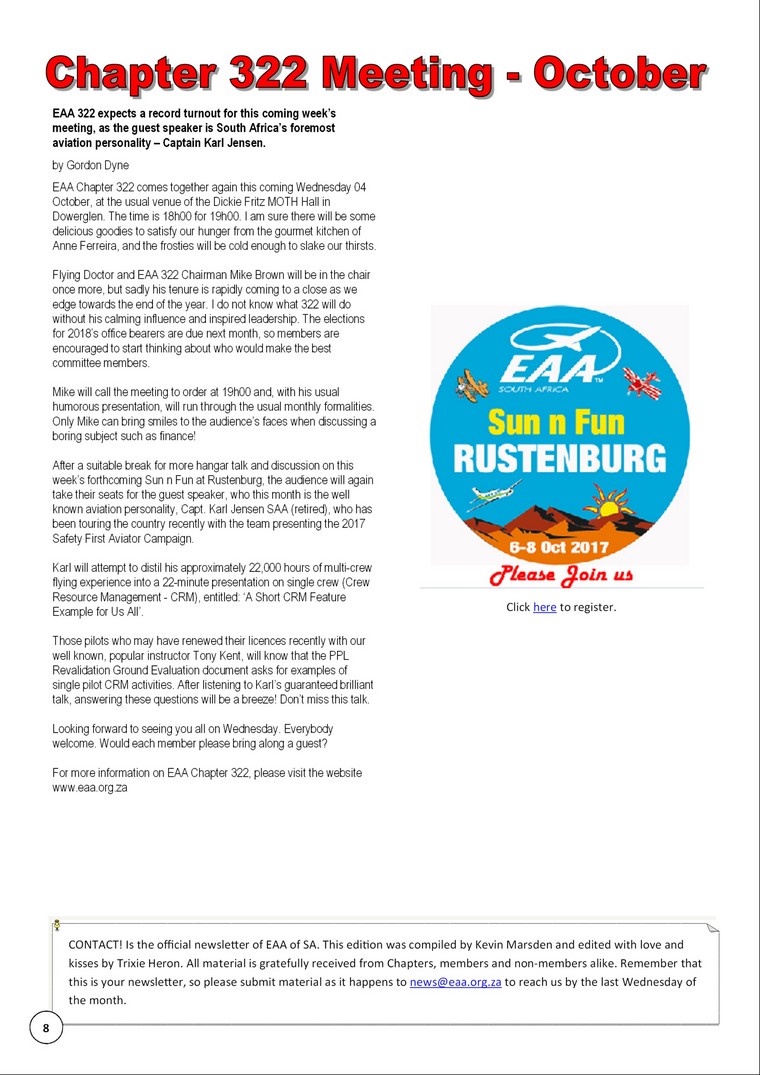 Chapter 322 Meeting - October

EAA 322 expects a record turnout for this coming week's meeting, as the guest speaker is South Africa's foremost aviation personality – Captain Karl Jensen.

by Gordon Dyne

EAA Chapter 322 comes together again this coming Wednesday 04 October, at the usual venue of the Dickie Fritz MOTH Hall in Dowerglen. The time is 18h00 for 19h00. I am sure there will be some delicious goodies to satisfy our hunger from the gourmet kitchen of Anne Ferreira, and the frosties will be cold enough to slake our thirsts.

Flying Doctor and EAA 322 Chairman Mike Brown will be in the chair once more, but sadly his tenure is rapidly coming to a close as we edge towards the end of the year. I do not know what 322 will do without his calming influence and inspired leadership. The elections for 2018's office bearers are due next month, so members are encouraged to start thinking about who would make the best committee members.

Mike will call the meeting to order at 19h00 and, with his usual humorous presentation, will run through the usual monthly formalities. Only Mike can bring smiles to the audience's faces when discussing a boring subject such as finance!

After a suitable break for more hangar talk and discussion on this week's forthcoming Sun n Fun at Rustenburg, the audience will again take their seats for the guest speaker, who this month is the well known aviation personality, Capt. Karl Jensen SAA (retired), who has been touring the country recently with the team presenting the 2017 Safety First Aviator Campaign.

Karl will attempt to distil his approximately 22,000 hours of multi-crew flying experience into a 22-minute presentation on single crew (Crew Resource Management - CRM), entitled: 'A Short CRM Feature Example for Us All'.

Those pilots who may have renewed their licences recently with our well known, popular instructor Tony Kent, will know that the PPL Revalidation Ground Evaluation document asks for examples of single pilot CRM activities. After listening to Karl's guaranteed brilliant talk, answering these questions will be a breeze! Don't miss this talk.

Looking forward to seeing you all on Wednesday. Everybody welcome. Would each member please bring along a guest?

For more information on EAA Chapter 322, please visit the website www.eaa.org.za

EAA SOUTH AFRICA
Sun n Fun
RUSTENBURG
6-8 Oct 2017
Please Join us

Click here to register.

CONTACT! Is the official newsletter of EAA of SA. This edition was compiled by Kevin Marsden and edited with love and kisses by Trixie Heron. All material is gratefully received from Chapters, members and non-members alike. Remember that this is your newsletter, so please submit material as it happens to news@eaa.org.za to reach us by the last Wednesday of the month.

8